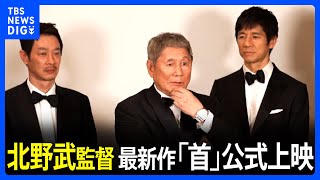 TBS NEWS DIG

北野武監督 最新作「首」公式上映